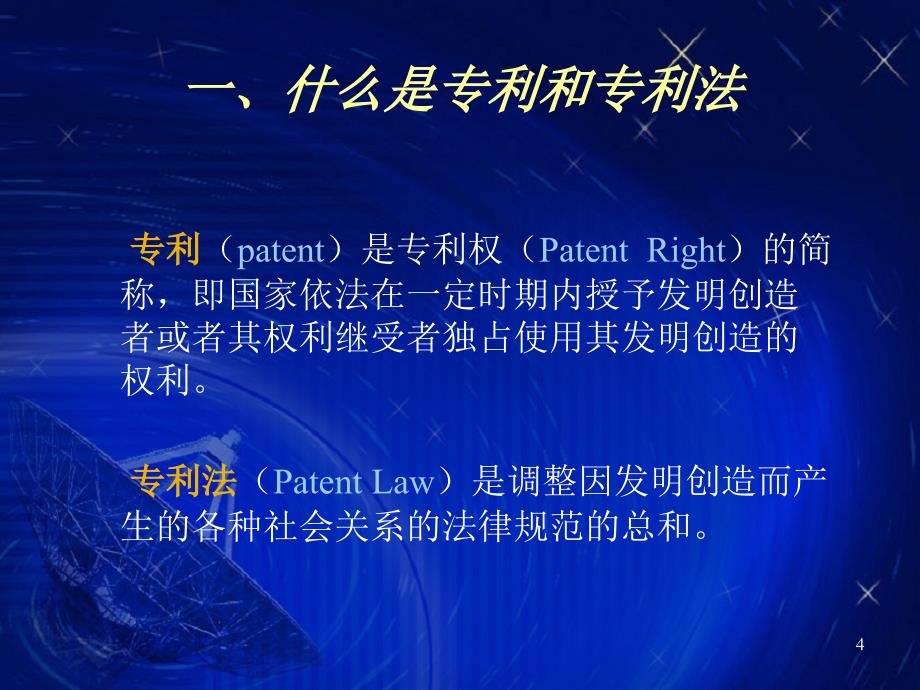 一、什么是专利和专利法

专利（patent）是专利权（Patent Right）的简称，即国家依法在一定时期内授予发明创造者或者其权利继受者独占使用其发明创造的权利。

专利法（Patent Law）是调整因发明创造而产生的各种社会关系的法律规范的总和。

4